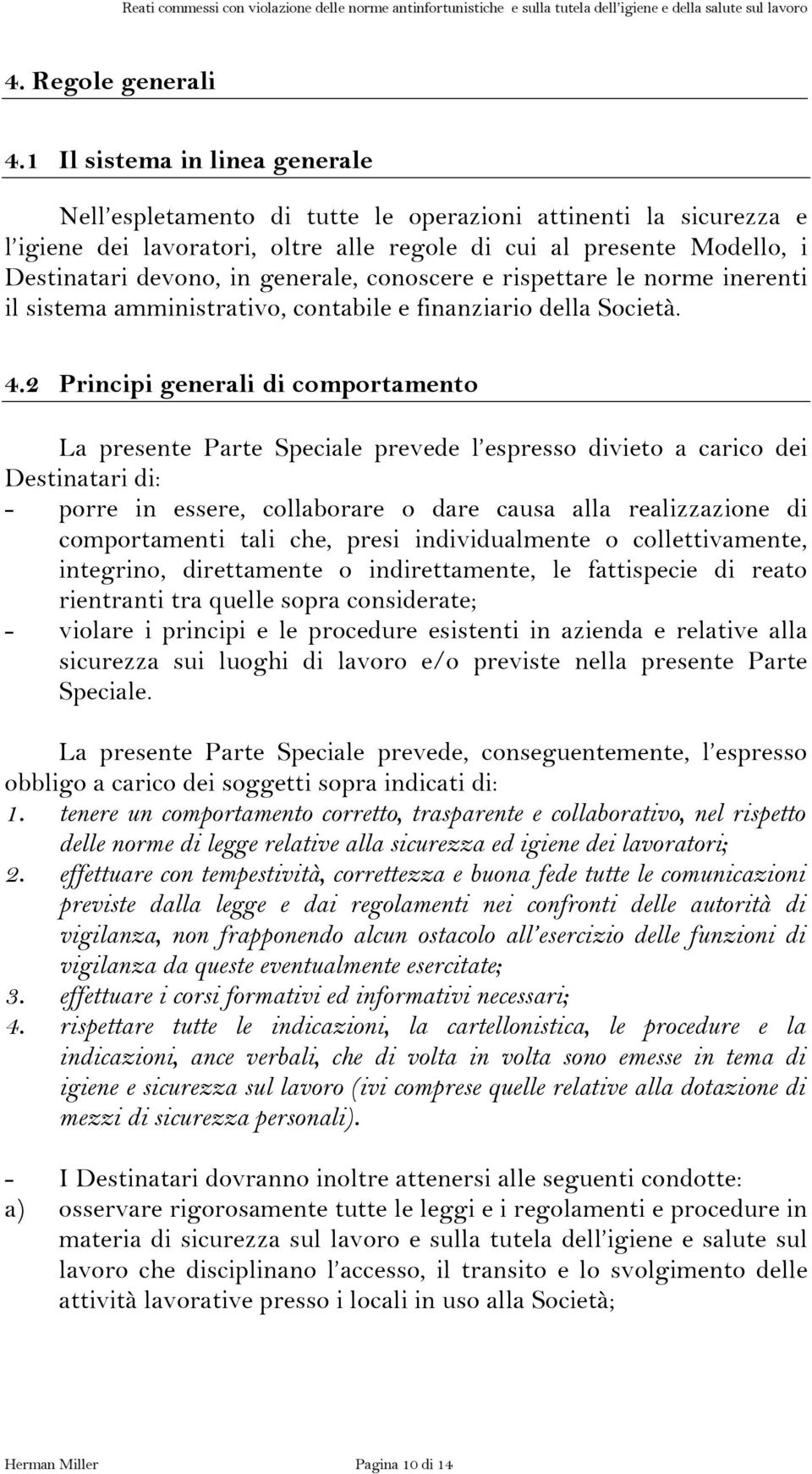 Reati commessi con violazione delle norme antinfortunistiche e sulla tutela dell'igiene e della salute sul lavoro

4. Regole generali

4.1 Il sistema in linea generale

Nell'espletamento di tutte le operazioni attinenti la sicurezza e l'igiene dei lavoratori, oltre alle regole di cui al presente Modello, i Destinatari devono, in generale, conoscere e rispettare le norme inerenti il sistema amministrativo, contabile e finanziario della Società.

4.2 Principi generali di comportamento

La presente Parte Speciale prevede l'espresso divieto a carico dei Destinatari di:
- porre in essere, collaborare o dare causa alla realizzazione di comportamenti tali che, presi individualmente o collettivamente, integrino, direttamente o indirettamente, le fattispecie di reato rientranti tra quelle sopra considerate;
- violare i principi e le procedure esistenti in azienda e relative alla sicurezza sui luoghi di lavoro e/o previste nella presente Parte Speciale.

La presente Parte Speciale prevede, conseguentemente, l'espresso obbligo a carico dei soggetti sopra indicati di:
1. tenere un comportamento corretto, trasparente e collaborativo, nel rispetto delle norme di legge relative alla sicurezza ed igiene dei lavoratori;
2. effettuare con tempestività, correttezza e buona fede tutte le comunicazioni previste dalla legge e dai regolamenti nei confronti delle autorità di vigilanza, non frapponendo alcun ostacolo all'esercizio delle funzioni di vigilanza da queste eventualmente esercitate;
3. effettuare i corsi formativi ed informativi necessari;
4. rispettare tutte le indicazioni, la cartellonistica, le procedure e la indicazioni, ance verbali, che di volta in volta sono emesse in tema di igiene e sicurezza sul lavoro (ivi comprese quelle relative alla dotazione di mezzi di sicurezza personali).

- I Destinatari dovranno inoltre attenersi alle seguenti condotte:
a) osservare rigorosamente tutte le leggi e i regolamenti e procedure in materia di sicurezza sul lavoro e sulla tutela dell'igiene e salute sul lavoro che disciplinano l'accesso, il transito e lo svolgimento delle attività lavorative presso i locali in uso alla Società;

Herman Miller Pagina 10 di 14